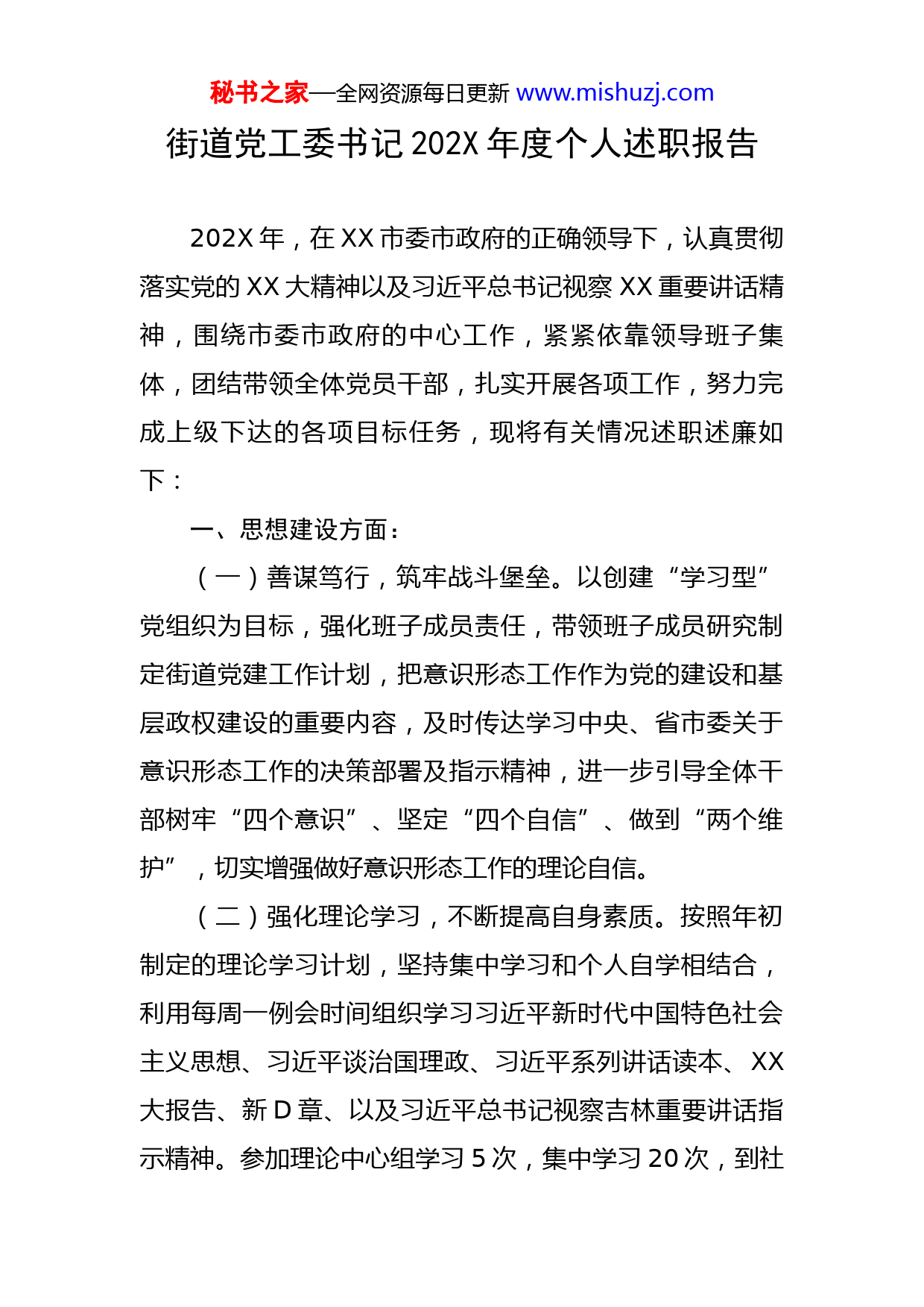 秘书之家—全网资源每日更新 www.mishuzj.com

街道党工委书记 202X 年度个人述职报告

202X 年，在 XX 市委市政府的正确领导下，认真贯彻落实党的 XX 大精神以及习近平总书记视察 XX 重要讲话精神，围绕市委市政府的中心工作，紧紧依靠领导班子集体，团结带领全体党员干部，扎实开展各项工作，努力完成上级下达的各项目标任务，现将有关情况述职述廉如下：

一、思想建设方面：

（一）善谋笃行，筑牢战斗堡垒。以创建“学习型”党组织为目标，强化班子成员责任，带领班子成员研究制定街道党建工作计划，把意识形态工作作为党的建设和基层政权建设的重要内容，及时传达学习中央、省市委关于意识形态工作的决策部署及指示精神，进一步引导全体干部树牢“四个意识”、坚定“四个自信”、做到“两个维护”，切实增强做好意识形态工作的理论自信。

（二）强化理论学习，不断提高自身素质。按照年初制定的理论学习计划，坚持集中学习和个人自学相结合，利用每周一例会时间组织学习习近平新时代中国特色社会主义思想、习近平谈治国理政、习近平系列讲话读本、XX 大报告、新 D 章、以及习近平总书记视察吉林重要讲话指示精神。参加理论中心组学习 5 次，集中学习 20 次，到社